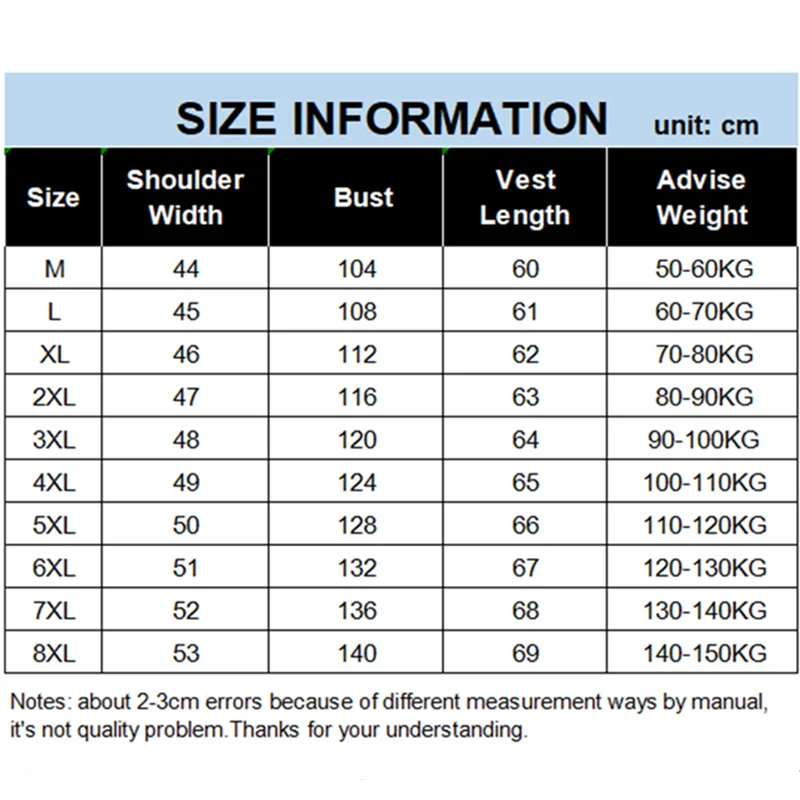 SIZE INFORMATION unit: cm

| Size | Shoulder Width | Bust | Vest Length | Advise Weight |
|---|---|---|---|---|
| M | 44 | 104 | 60 | 50-60KG |
| L | 45 | 108 | 61 | 60-70KG |
| XL | 46 | 112 | 62 | 70-80KG |
| 2XL | 47 | 116 | 63 | 80-90KG |
| 3XL | 48 | 120 | 64 | 90-100KG |
| 4XL | 49 | 124 | 65 | 100-110KG |
| 5XL | 50 | 128 | 66 | 110-120KG |
| 6XL | 51 | 132 | 67 | 120-130KG |
| 7XL | 52 | 136 | 68 | 130-140KG |
| 8XL | 53 | 140 | 69 | 140-150KG |

Notes: about 2-3cm errors because of different measurement ways by manual, it's not quality problem.Thanks for your understanding.